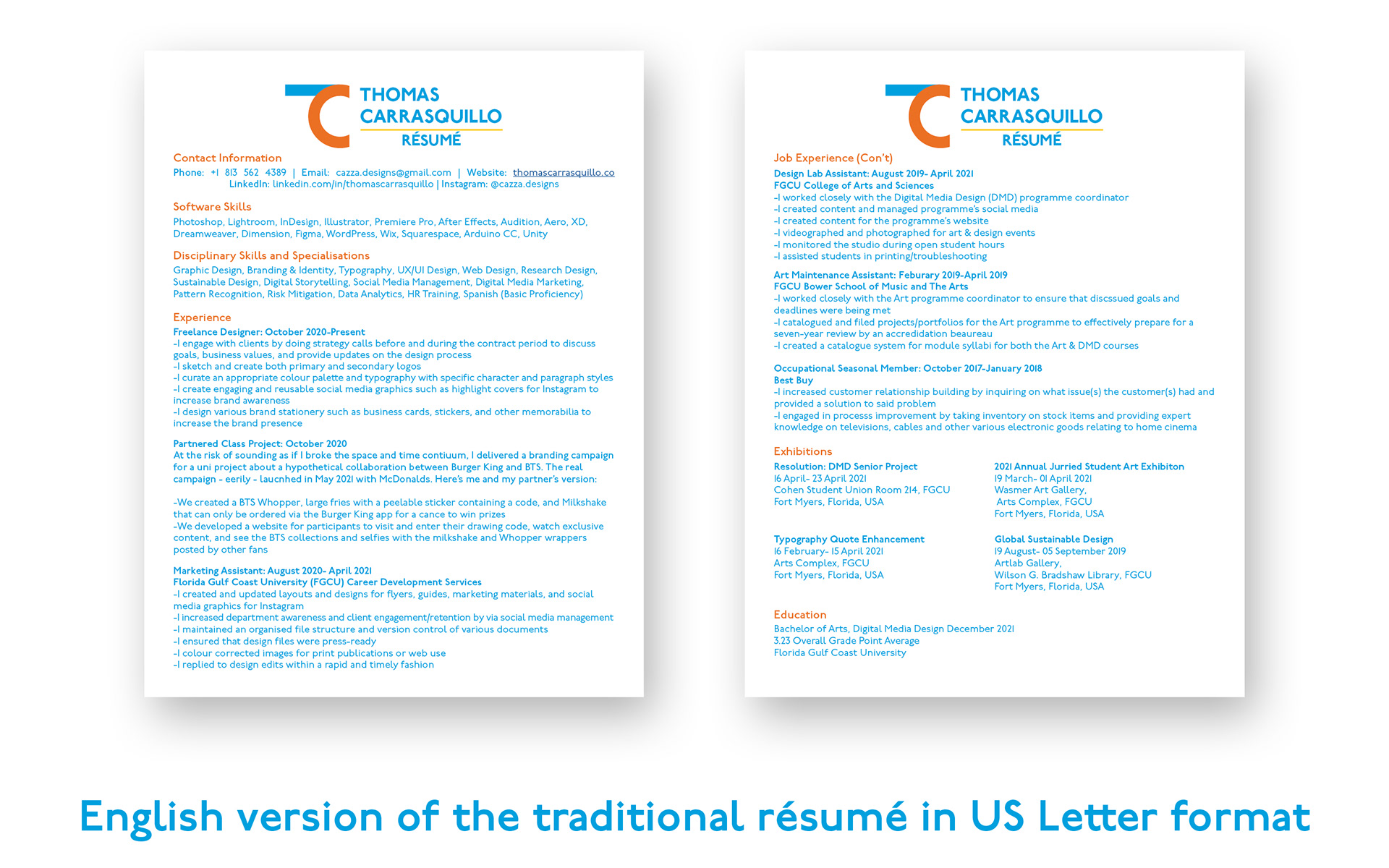 THOMAS
CARRASQUILLO
RÉSUMÉ

Contact Information
Phone: +1 813 562 4389 | Email: cazza.designs@gmail.com | Website: thomascarrasquillo.co
LinkedIn: linkedin.com/in/thomascarrasquillo | Instagram: @cazza.designs

Software Skills
Photoshop, Lightroom, InDesign, Illustrator, Premiere Pro, After Effects, Audition, Aero, XD, Dreamweaver, Dimension, Figma, WordPress, Wix, Squarespace, Arduino CC, Unity

Disciplinary Skills and Specialisations
Graphic Design, Branding & Identity, Typography, UX/UI Design, Web Design, Research Design, Sustainable Design, Digital Storytelling, Social Media Management, Digital Media Marketing, Pattern Recognition, Risk Mitigation, Data Analytics, HR Training, Spanish (Basic Proficiency)

Experience
Freelance Designer: October 2020-Present
-I engage with clients by doing strategy calls before and during the contract period to discuss goals, business values, and provide updates on the design process
-I sketch and create both primary and secondary logos
-I curate an appropriate colour palette and typography with specific character and paragraph styles
-I create engaging and reusable social media graphics such as highlight covers for Instagram to increase brand awareness
-I design various brand stationery such as business cards, stickers, and other memorabilia to increase the brand presence

Partnered Class Project: October 2020
At the risk of sounding as if I broke the space and time contiuum, I delivered a branding campaign for a uni project about a hypothetical collaboration between Burger King and BTS. The real campaign - eerily - laucnhed in May 2021 with McDonalds. Here's me and my partner's version:

-We created a BTS Whopper, large fries with a peelable sticker containing a code, and Milkshake that can only be ordered via the Burger King app for a cance to win prizes
-We developed a website for participants to visit and enter their drawing code, watch exclusive content, and see the BTS collections and selfies with the milkshake and Whopper wrappers posted by other fans

Marketing Assistant: August 2020- April 2021
Florida Gulf Coast University (FGCU) Career Development Services
-I created and updated layouts and designs for flyers, guides, marketing materials, and social media graphics for Instagram
-I increased department awareness and client engagement/retention by via social media management
-I maintained an organised file structure and version control of various documents
-I ensured that design files were press-ready
-I colour corrected images for print publications or web use
-I replied to design edits within a rapid and timely fashion

THOMAS
CARRASQUILLO
RÉSUMÉ

Job Experience (Con't)
Design Lab Assistant: August 2019- April 2021
FGCU College of Arts and Sciences
-I worked closely with the Digital Media Design (DMD) programme coordinator
-I created content and managed programme's social media
-I created content for the programme's website
-I videographed and photographed for art & design events
-I monitored the studio during open student hours
-I assisted students in printing/troubleshooting

Art Maintenance Assistant: Feburary 2019-April 2019
FGCU Bower School of Music and The Arts
-I worked closely with the Art programme coordinator to ensure that discssued goals and deadlines were being met
-I catalogued and filed projects/portfolios for the Art programme to effectively prepare for a seven-year review by an accredidation beaureau
-I created a catalogue system for module syllabi for both the Art & DMD courses

Occupational Seasonal Member: October 2017-January 2018
Best Buy
-I increased customer relationship building by inquiring on what issue(s) the customer(s) had and provided a solution to said problem
-I engaged in processs improvement by taking inventory on stock items and providing expert knowledge on televisions, cables and other various electronic goods relating to home cinema

Exhibitions
Resolution: DMD Senior Project
16 April- 23 April 2021
Cohen Student Union Room 214, FGCU
Fort Myers, Florida, USA

Typography Quote Enhancement
16 February- 15 April 2021
Arts Complex, FGCU
Fort Myers, Florida, USA

2021 Annual Jurried Student Art Exhibiton
19 March- 01 April 2021
Wasmer Art Gallery,
Arts Complex, FGCU
Fort Myers, Florida, USA

Global Sustainable Design
19 August- 05 September 2019
Artlab Gallery,
Wilson G. Bradshaw Library, FGCU
Fort Myers, Florida, USA

Education
Bachelor of Arts, Digital Media Design December 2021
3.23 Overall Grade Point Average
Florida Gulf Coast University

English version of the traditional résumé in US Letter format